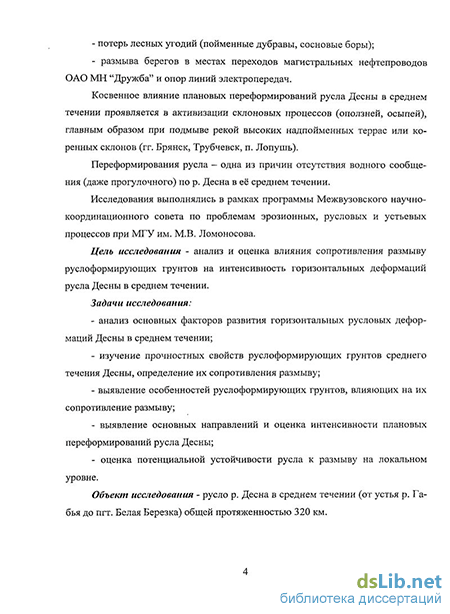 - потерь лесных угодий (пойменные дубравы, сосновые боры);

- размыва берегов в местах переходов магистральных нефтепроводов ОАО МН "Дружба" и опор линий электропередач.

Косвенное влияние плановых переформирований русла Десны в среднем течении проявляется в активизации склоновых процессов (оползней, осыпей), главным образом при подмыве рекой высоких надпойменных террас или коренных склонов (гг. Брянск, Трубчевск, п. Лопушь).

Переформирования русла – одна из причин отсутствия водного сообщения (даже прогулочного) по р. Десна в её среднем течении.

Исследования выполнялись в рамках программы Межвузовского научно-координационного совета по проблемам эрозионных, русловых и устьевых процессов при МГУ им. М.В. Ломоносова.

Цель исследования - анализ и оценка влияния сопротивления размыву руслоформирующих грунтов на интенсивность горизонтальных деформаций русла Десны в среднем течении.

Задачи исследования:

- анализ основных факторов развития горизонтальных русловых деформаций Десны в среднем течении;

- изучение прочностных свойств руслоформирующих грунтов среднего течения Десны, определение их сопротивления размыву;

- выявление особенностей руслоформирующих грунтов, влияющих на их сопротивление размыву;

- выявление основных направлений и оценка интенсивности плановых переформирований русла Десны;

- оценка потенциальной устойчивости русла к размыву на локальном уровне.

Объект исследования - русло р. Десна в среднем течении (от устья р. Габья до пгт. Белая Березка) общей протяженностью 320 км.

4

dsLib.net
библиотека диссертаций